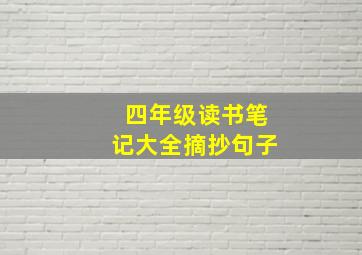 四年级读书笔记大全摘抄句子